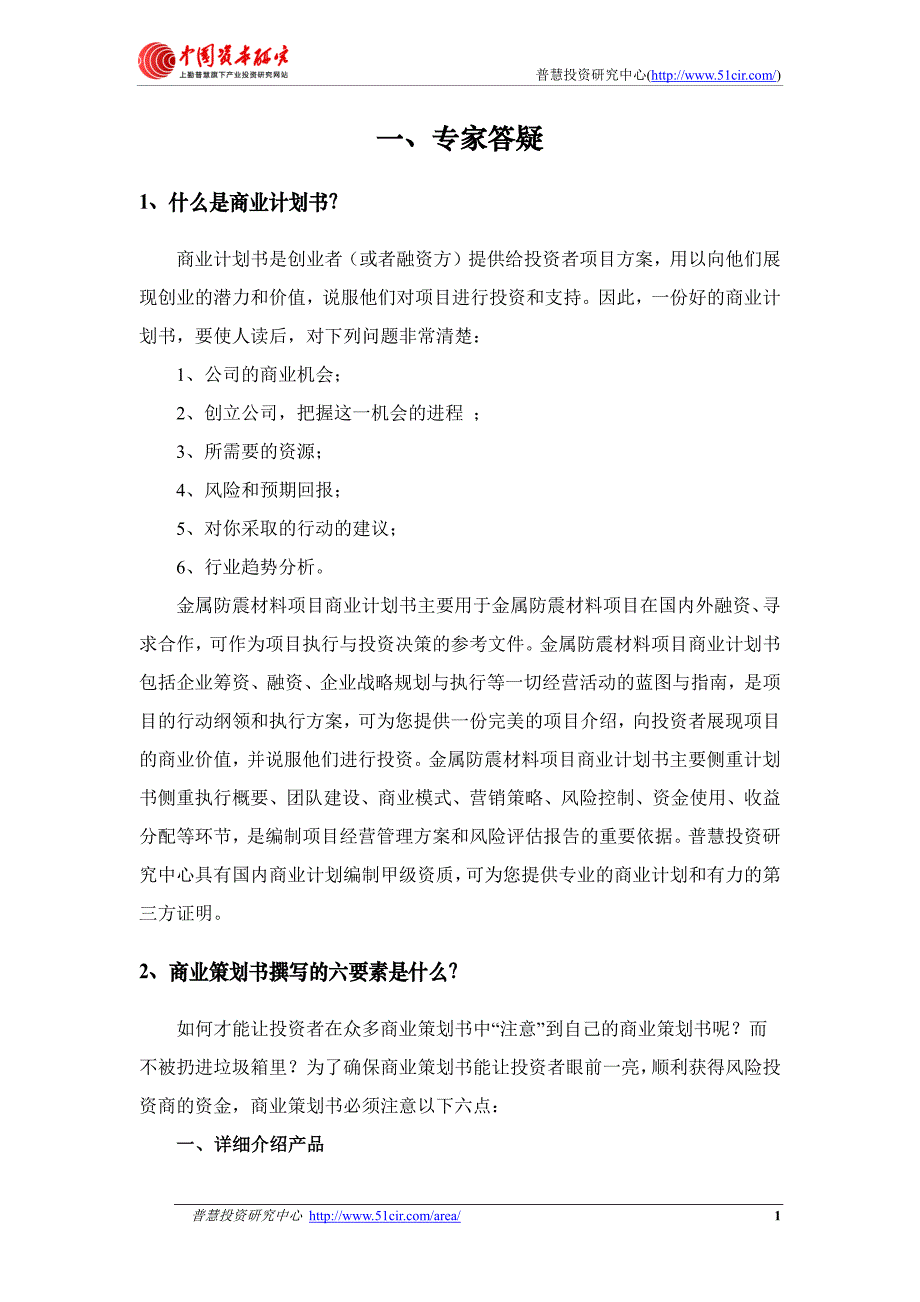 中国资本研究
上勤普慧旗下产业投资研究网站

普慧投资研究中心(http://www.51cir.com/)

一、专家答疑

1、什么是商业计划书?

商业计划书是创业者（或者融资方）提供给投资者项目方案，用以向他们展现创业的潜力和价值，说服他们对项目进行投资和支持。因此，一份好的商业计划书，要使人读后，对下列问题非常清楚：

1、公司的商业机会；

2、创立公司，把握这一机会的进程 ；

3、所需要的资源；

4、风险和预期回报；

5、对你采取的行动的建议；

6、行业趋势分析。

金属防震材料项目商业计划书主要用于金属防震材料项目在国内外融资、寻求合作，可作为项目执行与投资决策的参考文件。金属防震材料项目商业计划书包括企业筹资、融资、企业战略规划与执行等一切经营活动的蓝图与指南，是项目的行动纲领和执行方案，可为您提供一份完美的项目介绍，向投资者展现项目的商业价值，并说服他们进行投资。金属防震材料项目商业计划书主要侧重计划书侧重执行概要、团队建设、商业模式、营销策略、风险控制、资金使用、收益分配等环节，是编制项目经营管理方案和风险评估报告的重要依据。普慧投资研究中心具有国内商业计划编制甲级资质，可为您提供专业的商业计划和有力的第三方证明。

2、商业策划书撰写的六要素是什么?

如何才能让投资者在众多商业策划书中“注意”到自己的商业策划书呢？而不被扔进垃圾箱里？为了确保商业策划书能让投资者眼前一亮，顺利获得风险投资商的资金，商业策划书必须注意以下六点：

一、详细介绍产品

普慧投资研究中心 http://www.51cir.com/area/ 1